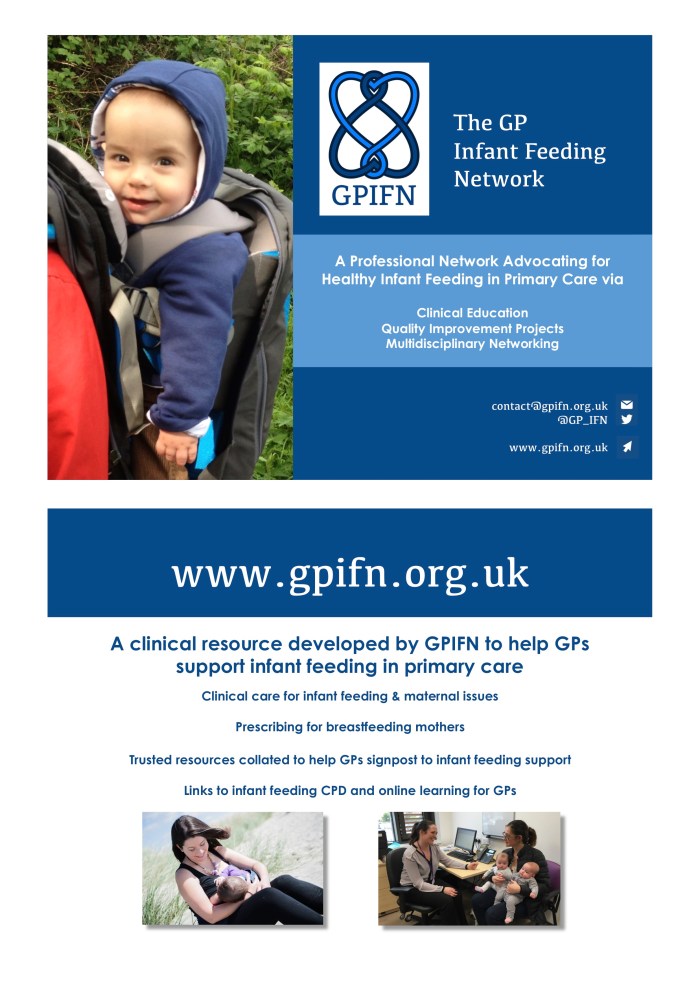 GPIFN

The GP
Infant Feeding
Network

A Professional Network Advocating for Healthy Infant Feeding in Primary Care via

Clinical Education
Quality Improvement Projects
Multidisciplinary Networking

contact@gpifn.org.uk
@GP_IFN

www.gpifn.org.uk

www.gpifn.org.uk

A clinical resource developed by GPIFN to help GPs support infant feeding in primary care

Clinical care for infant feeding & maternal issues

Prescribing for breastfeeding mothers

Trusted resources collated to help GPs signpost to infant feeding support

Links to infant feeding CPD and online learning for GPs